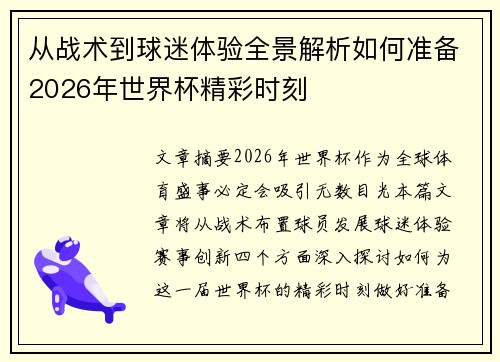 从战术到球迷体验全景解析如何准备2026年世界杯精彩时刻

文章摘要2026年世界杯作为全球体育盛事必定会吸引无数目光本篇文章将从战术布置球员发展球迷体验赛事创新四个方面深入探讨如何为这一届世界杯的精彩时刻做好准备